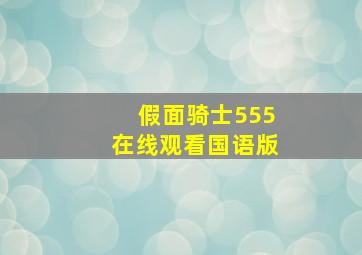 假面骑士555
在线观看国语版